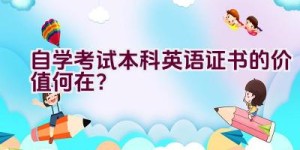 自学考试本科英语证书的价值何在？